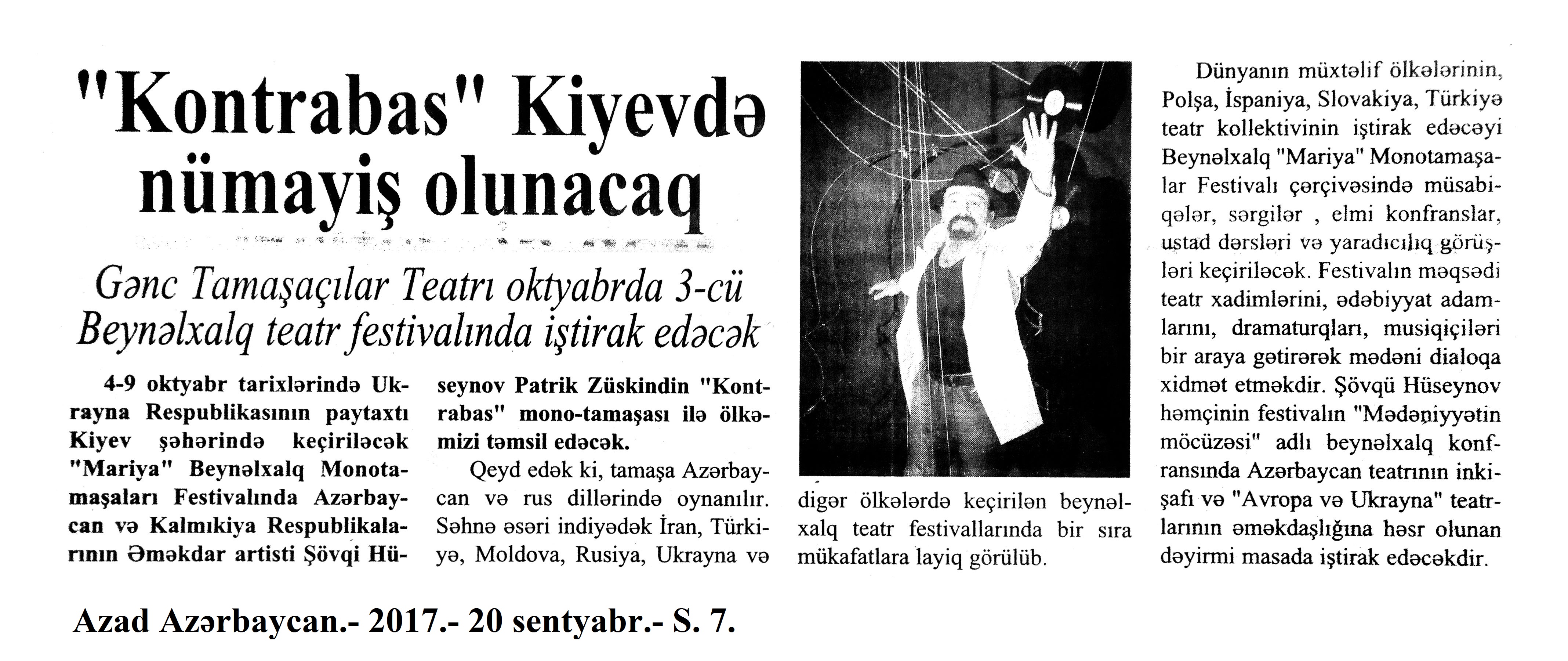 "Kontrabas" Kiyevdə nümayiş olunacaq

Gənc Tamaşaçılar Teatrı oktyabrda 3-cü Beynəlxalq teatr festivalında iştirak edəcək

4-9 oktyabr tarixlərində Ukrayna Respublikasının paytaxtı Kiyev şəhərində keçiriləcək "Mariya" Beynəlxalq Monotamaşaları Festivalında Azərbaycan və Kalmıkiya Respublikalarının Əməkdar artisti Şövqi Hüseynov Patrik Züskindin "Kontrabas" mono-tamaşası ilə ölkəmizi təmsil edəcək.

Qeyd edək ki, tamaşa Azərbaycan və rus dillərində oynanılır. Səhnə əsəri indiyədək İran, Türkiyə, Moldova, Rusiya, Ukrayna və digər ölkələrdə keçirilən beynəlxalq teatr festivallarında bir sıra mükafatlara layiq görülüb.

Dünyanın müxtəlif ölkələrinin, Polşa, İspaniya, Slovakiya, Türkiyə teatr kollektivinin iştirak edəcəyi Beynəlxalq "Mariya" Monotamaşalar Festivalı çərçivəsində müsabiqələr, sərgilər , elmi konfranslar, ustad dərsləri və yaradıcılıq görüşləri keçiriləcək. Festivalın məqsədi teatr xadimlərini, ədəbiyyat adamlarını, dramaturqları, musiqiçiləri bir araya gətirərək mədəni dialoqa xidmət etməkdir. Şövqü Hüseynov həmçinin festivalın "Mədəniyyətin möcüzəsi" adlı beynəlxalq konfransında Azərbaycan teatrının inkişafı və "Avropa və Ukrayna" teatrlarının əməkdaşlığına həsr olunan dəyirmi masada iştirak edəcəkdir.

Azad Azərbaycan.- 2017.- 20 sentyabr.- S. 7.